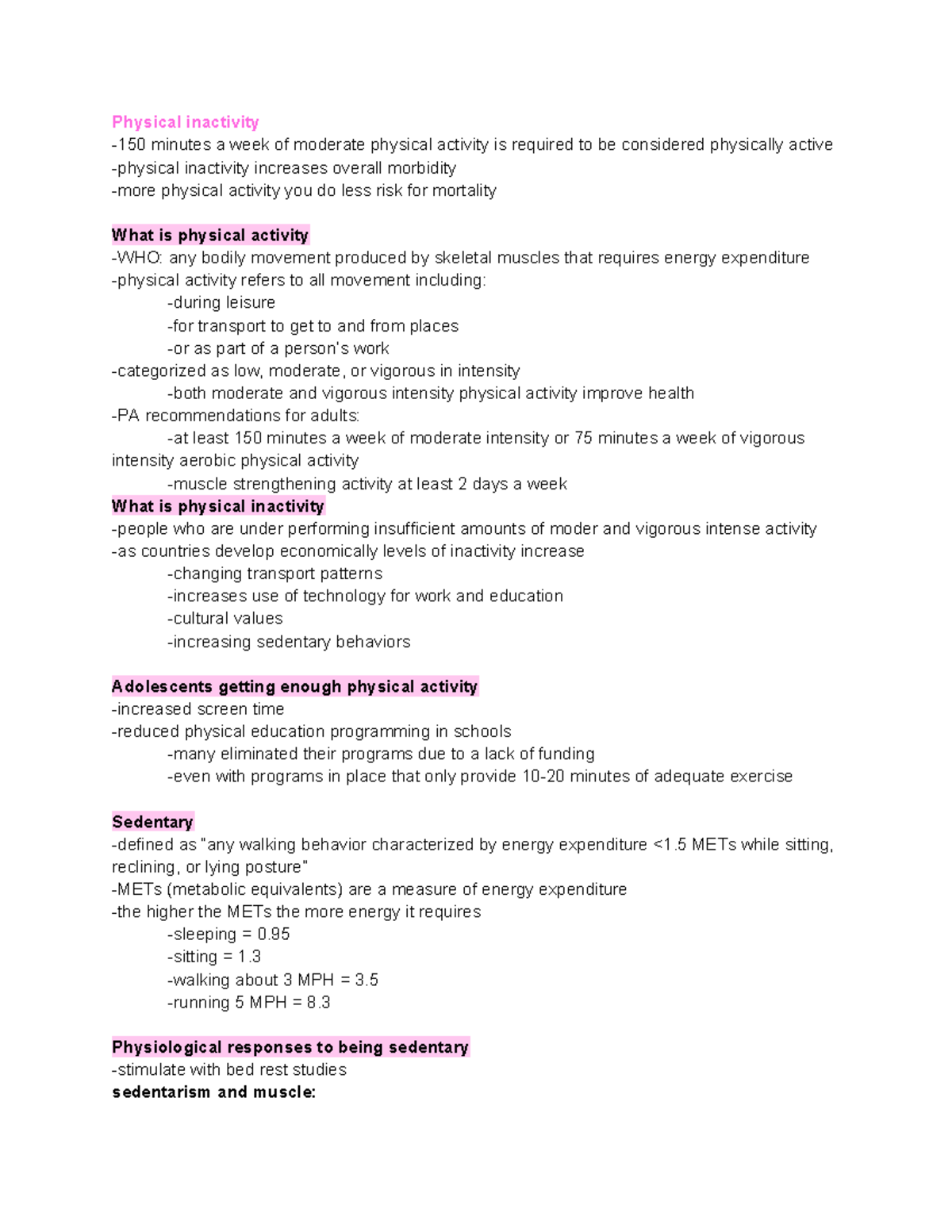 Physical inactivity
-150 minutes a week of moderate physical activity is required to be considered physically active
-physical inactivity increases overall morbidity
-more physical activity you do less risk for mortality

What is physical activity
-WHO: any bodily movement produced by skeletal muscles that requires energy expenditure
-physical activity refers to all movement including:
-during leisure
-for transport to get to and from places
-or as part of a person's work
-categorized as low, moderate, or vigorous in intensity
-both moderate and vigorous intensity physical activity improve health
-PA recommendations for adults:
-at least 150 minutes a week of moderate intensity or 75 minutes a week of vigorous intensity aerobic physical activity
-muscle strengthening activity at least 2 days a week

What is physical inactivity
-people who are under performing insufficient amounts of moder and vigorous intense activity
-as countries develop economically levels of inactivity increase
-changing transport patterns
-increases use of technology for work and education
-cultural values
-increasing sedentary behaviors

Adolescents getting enough physical activity
-increased screen time
-reduced physical education programming in schools
-many eliminated their programs due to a lack of funding
-even with programs in place that only provide 10-20 minutes of adequate exercise

Sedentary
-defined as "any walking behavior characterized by energy expenditure <1.5 METs while sitting, reclining, or lying posture"
-METs (metabolic equivalents) are a measure of energy expenditure
-the higher the METs the more energy it requires
-sleeping = 0.95
-sitting = 1.3
-walking about 3 MPH = 3.5
-running 5 MPH = 8.3

Physiological responses to being sedentary
-stimulate with bed rest studies
sedentarism and muscle: